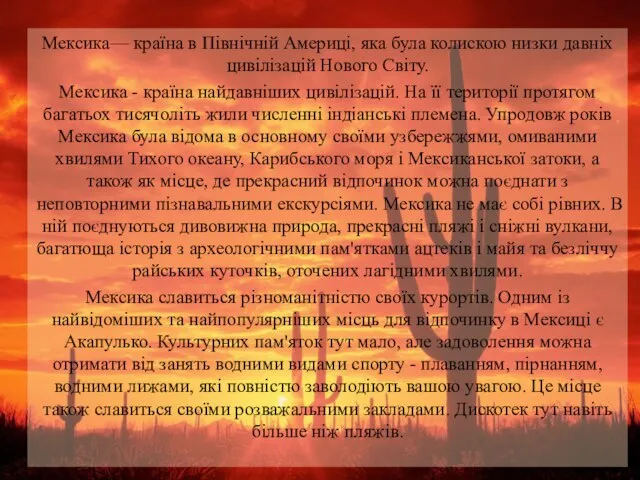 Мексика— країна в Північній Америці, яка була колискою низки давніх цивілізацій Нового Світу.

Мексика - країна найдавніших цивілізацій. На її території протягом багатьох тисячоліть жили численні індіанські племена. Упродовж років Мексика була відома в основному своїми узбережжями, омиваними хвилями Тихого океану, Карибського моря і Мексиканської затоки, а також як місце, де прекрасний відпочинок можна поєднати з неповторними пізнавальними екскурсіями. Мексика не має собі рівних. В ній поєднуються дивовижна природа, прекрасні пляжі і сніжні вулкани, багатюща історія з археологічними пам'ятками ацтеків і майя та безліччу райських куточків, оточених лагідними хвилями.

Мексика славиться різноманітністю своїх курортів. Одним із найвідоміших та найпопулярніших місць для відпочинку в Мексиці є Акапулько. Культурних пам'яток тут мало, але задоволення можна отримати від занять водними видами спорту - плаванням, пірнанням, водними лижами, які повністю заволодіють вашою увагою. Це місце також славиться своїми розважальними закладами. Дискотек тут навіть більше ніж пляжів.